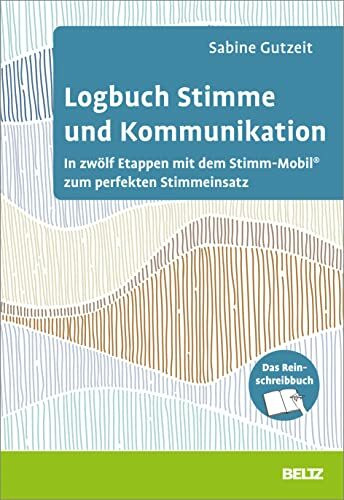 Sabine Gutzeit

Logbuch Stimme und Kommunikation

In zwölf Etappen mit dem Stimm-Mobil® zum perfekten Stimmeinsatz

Das Reinschreibbuch

BELTZ